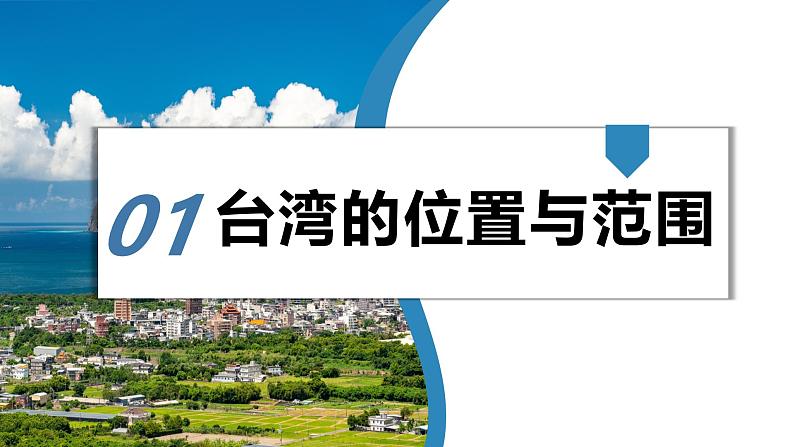 01 台湾的位置与范围